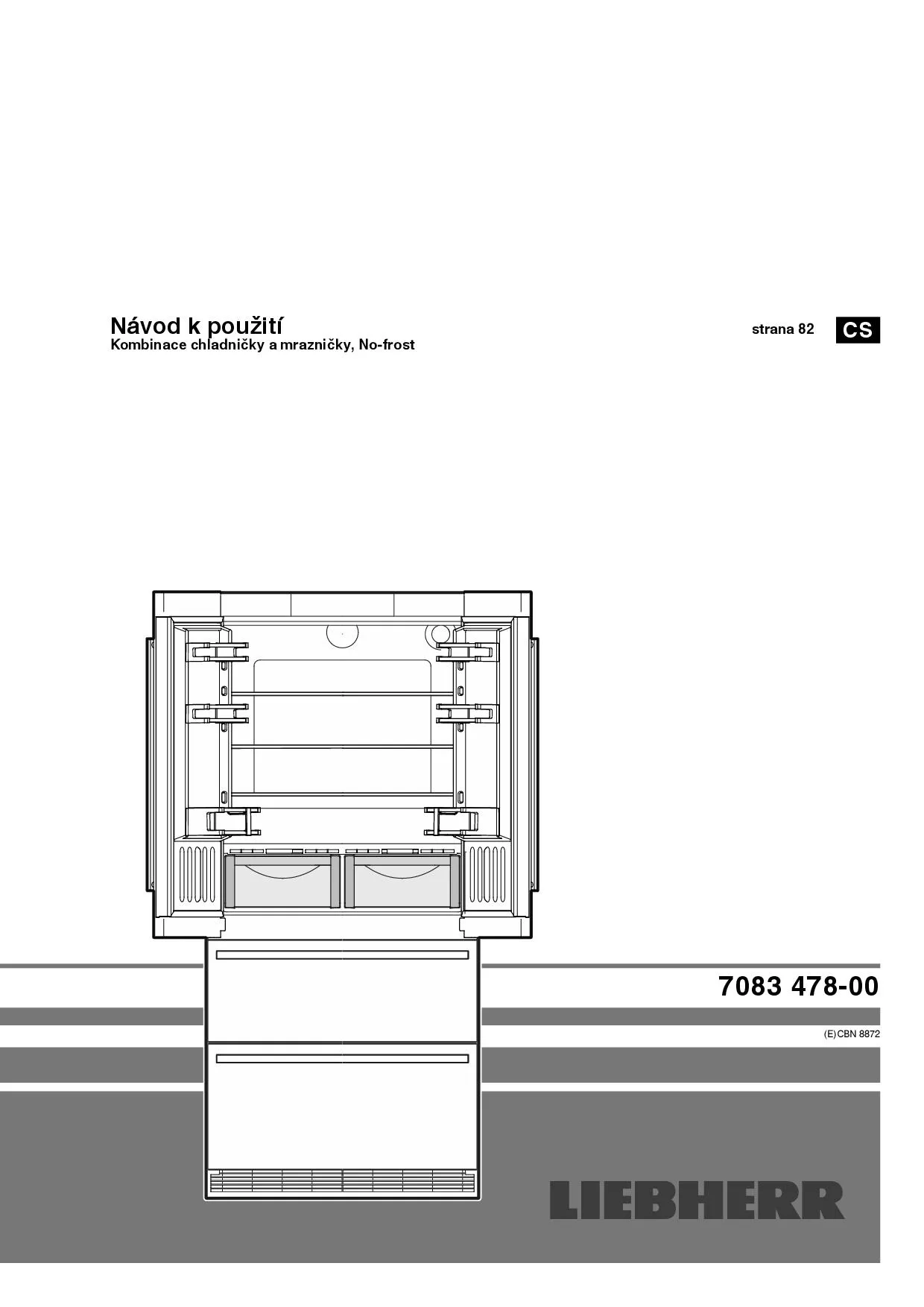 Návod k použití
Kombinace chladničky a mrazničky, No-frost

strana 82

CS

7083 478-00

(E)CBN 8872

LIEBHERR